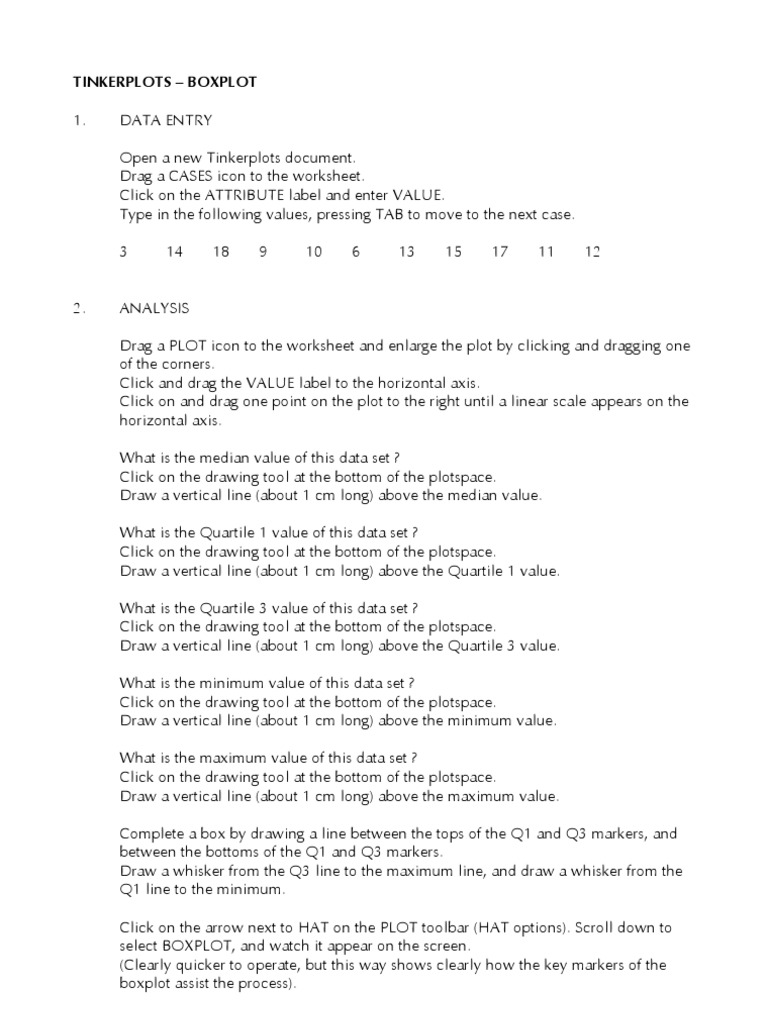 TINKERPLOTS – BOXPLOT

1. DATA ENTRY

Open a new Tinkerplots document.
Drag a CASES icon to the worksheet.
Click on the ATTRIBUTE label and enter VALUE.
Type in the following values, pressing TAB to move to the next case.

3 14 18 9 10 6 13 15 17 11 12

2. ANALYSIS

Drag a PLOT icon to the worksheet and enlarge the plot by clicking and dragging one of the corners.
Click and drag the VALUE label to the horizontal axis.
Click on and drag one point on the plot to the right until a linear scale appears on the horizontal axis.

What is the median value of this data set ?
Click on the drawing tool at the bottom of the plotspace.
Draw a vertical line (about 1 cm long) above the median value.

What is the Quartile 1 value of this data set ?
Click on the drawing tool at the bottom of the plotspace.
Draw a vertical line (about 1 cm long) above the Quartile 1 value.

What is the Quartile 3 value of this data set ?
Click on the drawing tool at the bottom of the plotspace.
Draw a vertical line (about 1 cm long) above the Quartile 3 value.

What is the minimum value of this data set ?
Click on the drawing tool at the bottom of the plotspace.
Draw a vertical line (about 1 cm long) above the minimum value.

What is the maximum value of this data set ?
Click on the drawing tool at the bottom of the plotspace.
Draw a vertical line (about 1 cm long) above the maximum value.

Complete a box by drawing a line between the tops of the Q1 and Q3 markers, and between the bottoms of the Q1 and Q3 markers.
Draw a whisker from the Q3 line to the maximum line, and draw a whisker from the Q1 line to the minimum.

Click on the arrow next to HAT on the PLOT toolbar (HAT options). Scroll down to select BOXPLOT, and watch it appear on the screen.
(Clearly quicker to operate, but this way shows clearly how the key markers of the boxplot assist the process).